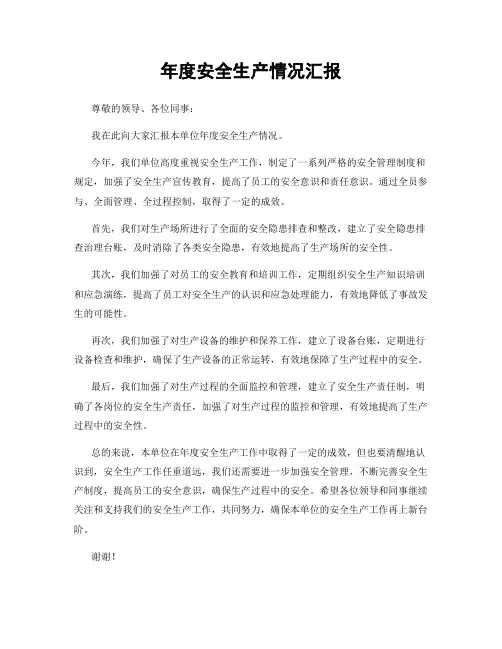 年度安全生产情况汇报

尊敬的领导、各位同事：

我在此向大家汇报本单位年度安全生产情况。

今年，我们单位高度重视安全生产工作，制定了一系列严格的安全管理制度和规定，加强了安全生产宣传教育，提高了员工的安全意识和责任意识。通过全员参与、全面管理、全过程控制，取得了一定的成效。

首先，我们对生产场所进行了全面的安全隐患排查和整改，建立了安全隐患排查治理台账，及时消除了各类安全隐患，有效地提高了生产场所的安全性。

其次，我们加强了对员工的安全教育和培训工作，定期组织安全生产知识培训和应急演练，提高了员工对安全生产的认识和应急处理能力，有效地降低了事故发生的可能性。

再次，我们加强了对生产设备的维护和保养工作，建立了设备台账，定期进行设备检查和维护，确保了生产设备的正常运转，有效地保障了生产过程中的安全。

最后，我们加强了对生产过程的全面监控和管理，建立了安全生产责任制，明确了各岗位的安全生产责任，加强了对生产过程的监控和管理，有效地提高了生产过程中的安全性。

总的来说，本单位在年度安全生产工作中取得了一定的成效，但也要清醒地认识到，安全生产工作任重道远，我们还需要进一步加强安全管理，不断完善安全生产制度，提高员工的安全意识，确保生产过程中的安全。希望各位领导和同事继续关注和支持我们的安全生产工作，共同努力，确保本单位的安全生产工作再上新台阶。

谢谢！